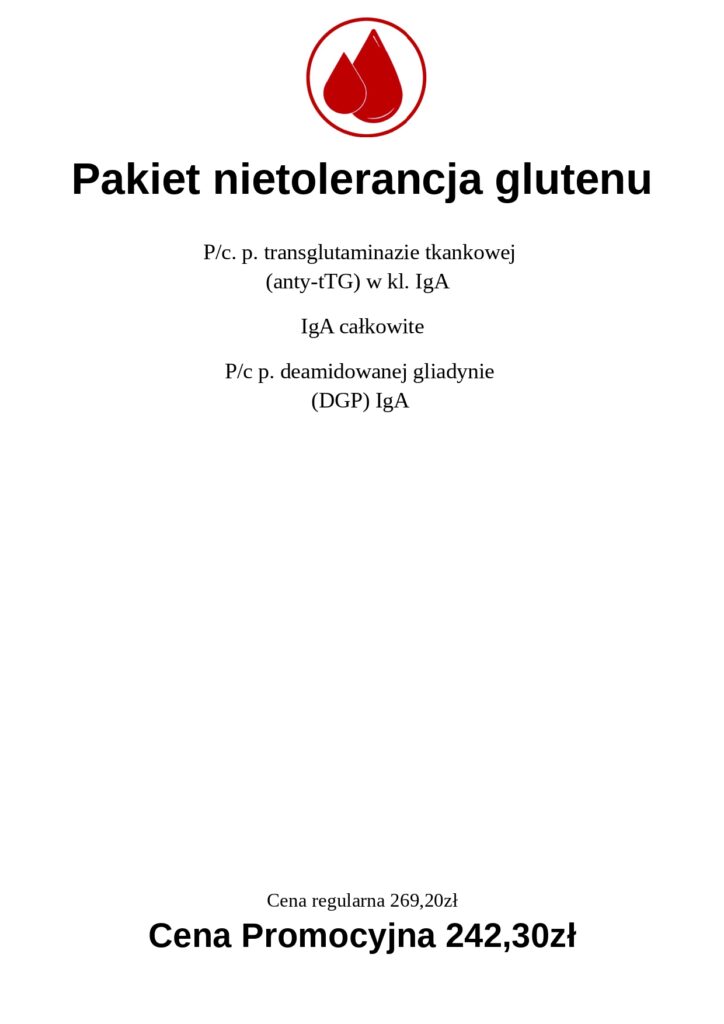 Pakiet nietolerancja glutenu

P/c. p. transglutaminazie tkankowej (anty-tTG) w kl. IgA

IgA całkowite

P/c p. deamidowanej gliadynie (DGP) IgA

Cena regularna 269,20zł

Cena Promocyjna 242,30zł